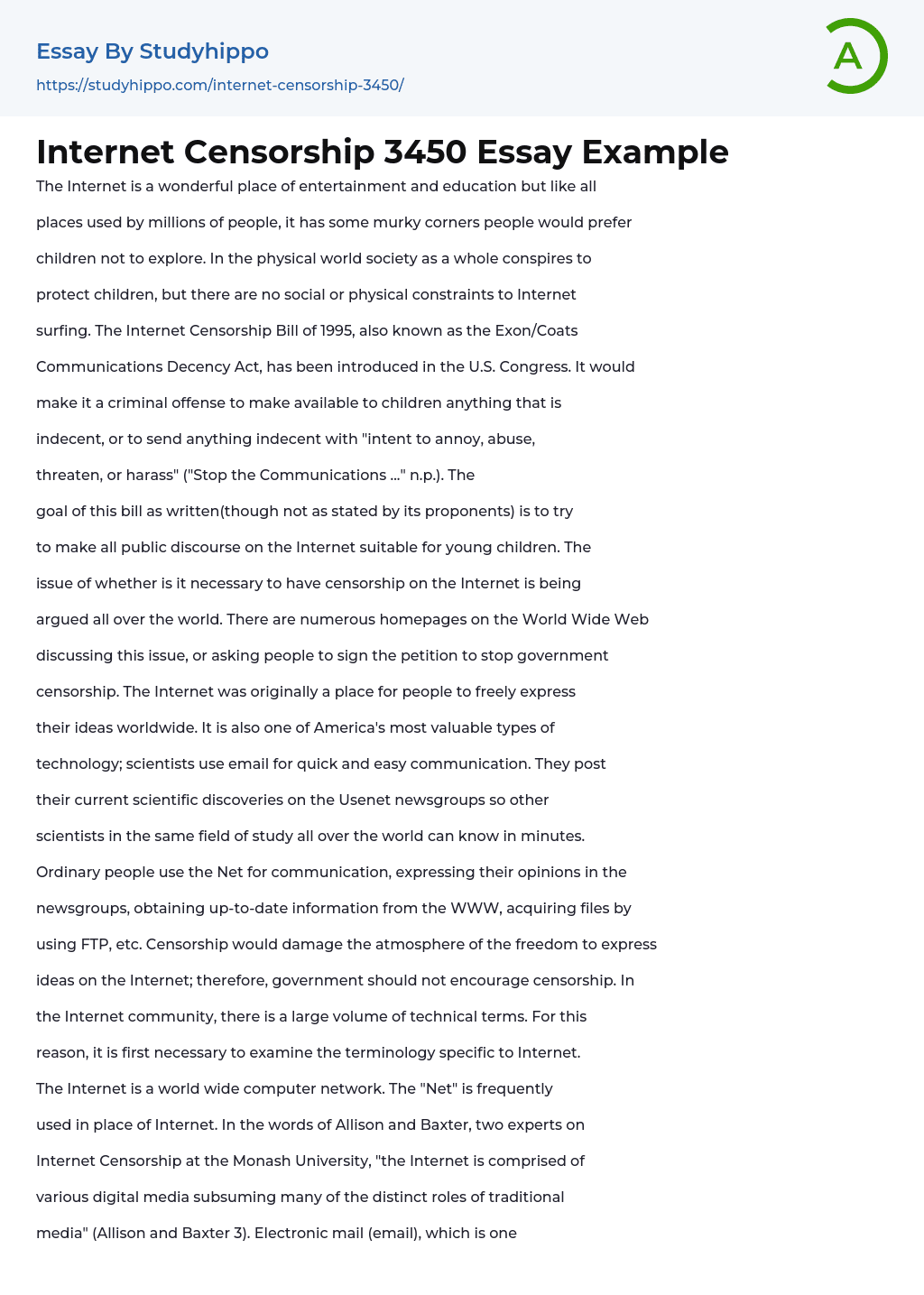 Essay By Studyhippo
https://studyhippo.com/internet-censorship-3450/

A

Internet Censorship 3450 Essay Example

The Internet is a wonderful place of entertainment and education but like all places used by millions of people, it has some murky corners people would prefer children not to explore. In the physical world society as a whole conspires to protect children, but there are no social or physical constraints to Internet surfing. The Internet Censorship Bill of 1995, also known as the Exon/Coats Communications Decency Act, has been introduced in the U.S. Congress. It would make it a criminal offense to make available to children anything that is indecent, or to send anything indecent with "intent to annoy, abuse, threaten, or harass" ("Stop the Communications ..." n.p.). The goal of this bill as written(though not as stated by its proponents) is to try to make all public discourse on the Internet suitable for young children. The issue of whether is it necessary to have censorship on the Internet is being argued all over the world. There are numerous homepages on the World Wide Web discussing this issue, or asking people to sign the petition to stop government censorship. The Internet was originally a place for people to freely express their ideas worldwide. It is also one of America's most valuable types of technology; scientists use email for quick and easy communication. They post their current scientific discoveries on the Usenet newsgroups so other scientists in the same field of study all over the world can know in minutes. Ordinary people use the Net for communication, expressing their opinions in the newsgroups, obtaining up-to-date information from the WWW, acquiring files by using FTP, etc. Censorship would damage the atmosphere of the freedom to express ideas on the Internet; therefore, government should not encourage censorship. In the Internet community, there is a large volume of technical terms. For this reason, it is first necessary to examine the terminology specific to Internet. The Internet is a world wide computer network. The "Net" is frequently used in place of Internet. In the words of Allison and Baxter, two experts on Internet Censorship at the Monash University, "the Internet is comprised of various digital media subsuming many of the distinct roles of traditional media" (Allison and Baxter 3). Electronic mail (email), which is one